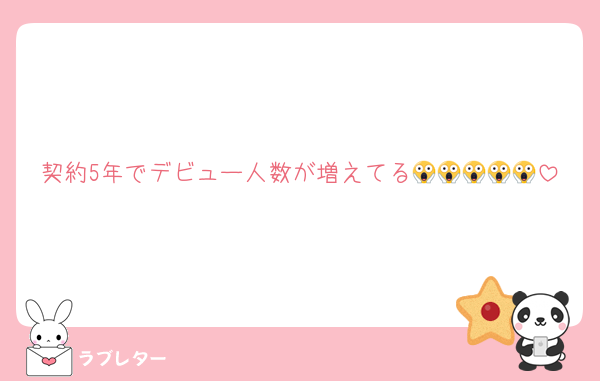 契約5年でデビュー人数が増えてる😱😱😱😱😱♡

ラブレター